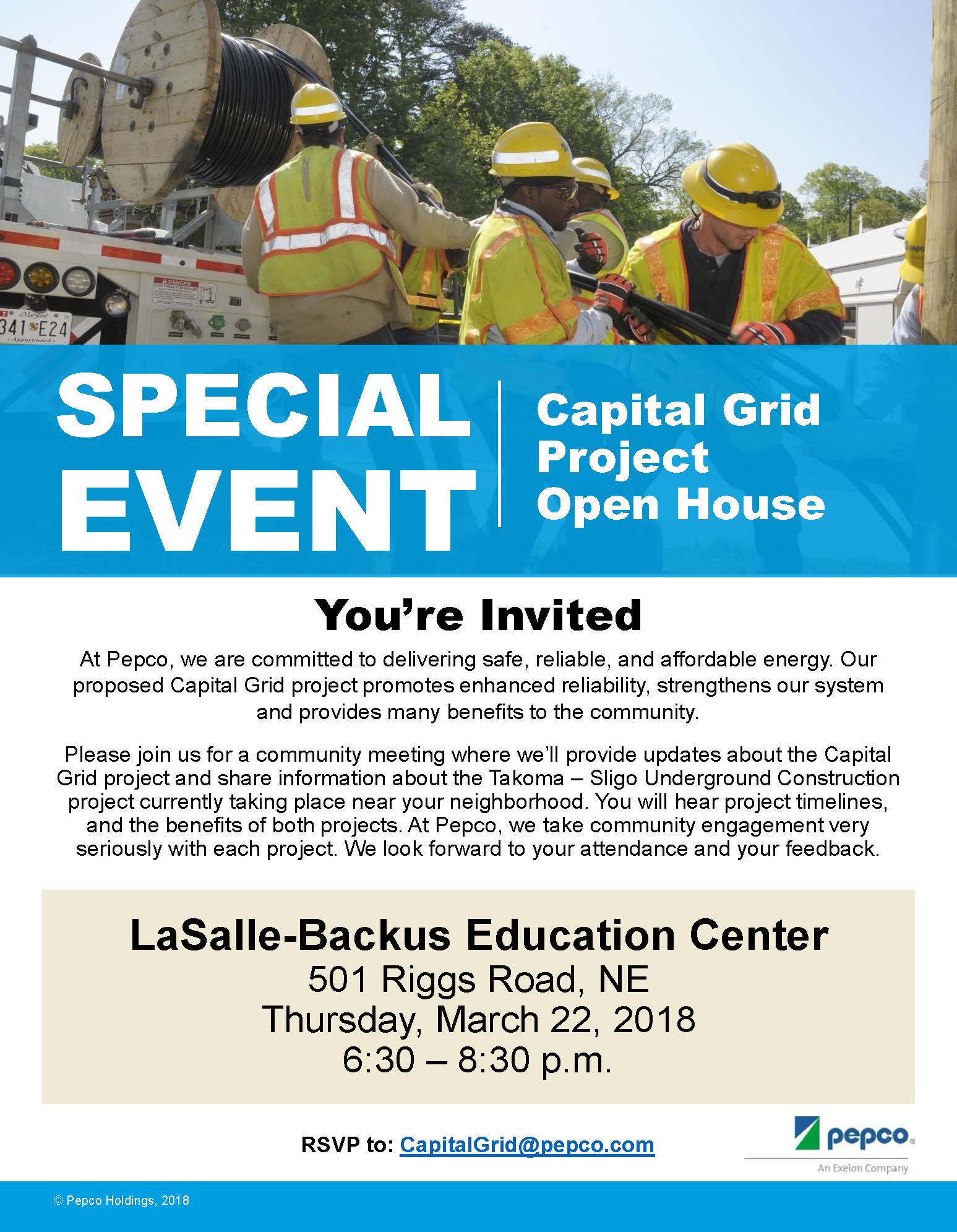 341 E24

SPECIAL EVENT

Capital Grid Project Open House

You're Invited

At Pepco, we are committed to delivering safe, reliable, and affordable energy. Our proposed Capital Grid project promotes enhanced reliability, strengthens our system and provides many benefits to the community.

Please join us for a community meeting where we'll provide updates about the Capital Grid project and share information about the Takoma – Sligo Underground Construction project currently taking place near your neighborhood. You will hear project timelines, and the benefits of both projects. At Pepco, we take community engagement very seriously with each project. We look forward to your attendance and your feedback.

LaSalle-Backus Education Center
501 Riggs Road, NE
Thursday, March 22, 2018
6:30 – 8:30 p.m.

RSVP to: CapitalGrid@pepco.com

pepco
An Exelon Company

© Pepco Holdings, 2018